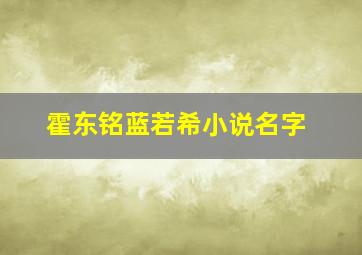 霍东铭蓝若希小说名字